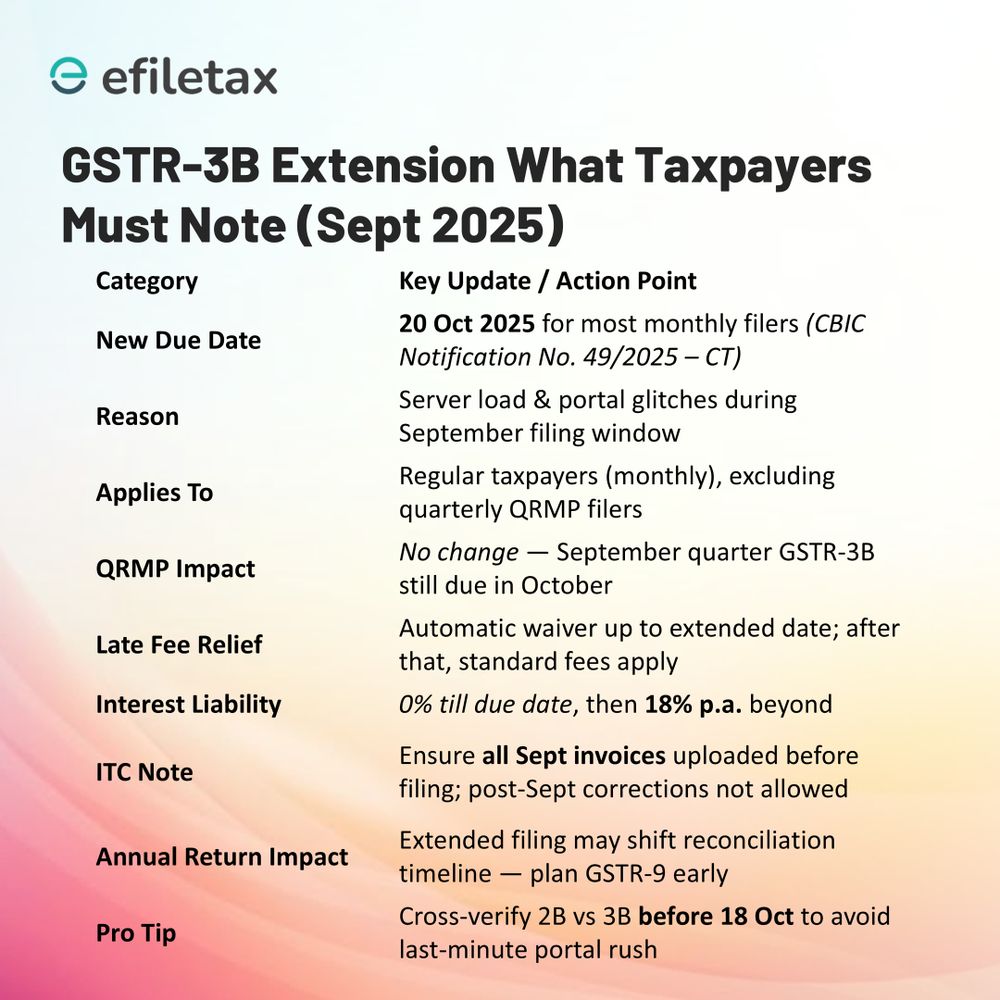 efiletax

GSTR-3B Extension What Taxpayers Must Note (Sept 2025)

| Category | Key Update / Action Point |
|---|---|
| New Due Date | 20 Oct 2025 for most monthly filers (CBIC Notification No. 49/2025 – CT) |
| Reason | Server load & portal glitches during September filing window |
| Applies To | Regular taxpayers (monthly), excluding quarterly QRMP filers |
| QRMP Impact | No change — September quarter GSTR-3B still due in October |
| Late Fee Relief | Automatic waiver up to extended date; after that, standard fees apply |
| Interest Liability | 0% till due date, then 18% p.a. beyond |
| ITC Note | Ensure all Sept invoices uploaded before filing; post-Sept corrections not allowed |
| Annual Return Impact | Extended filing may shift reconciliation timeline — plan GSTR-9 early |
| Pro Tip | Cross-verify 2B vs 3B before 18 Oct to avoid last-minute portal rush |